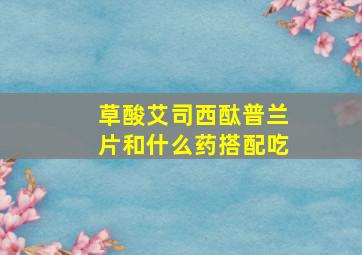 草酸艾司西酞普兰片和什么药搭配吃